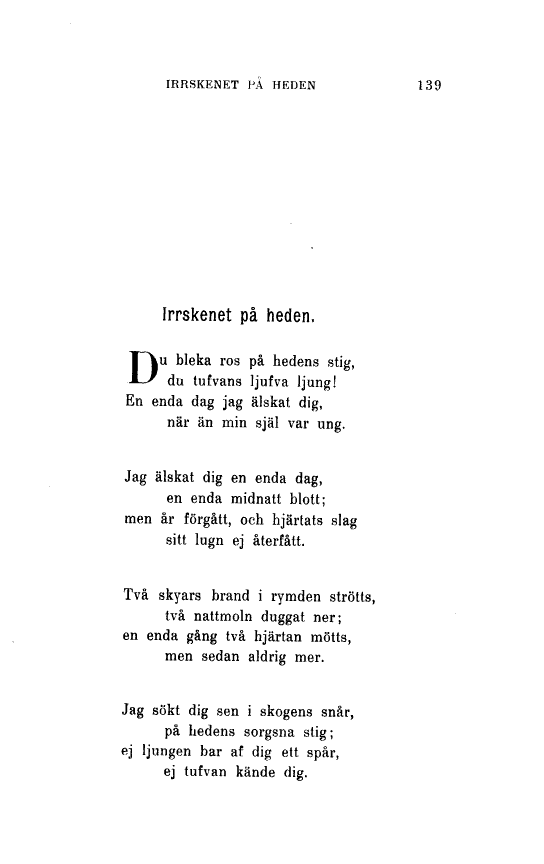 IRRSKENET PÅ HEDEN 139

Irrskenet på heden.

Du bleka ros på hedens stig,
du tufvans ljufva ljung!
En enda dag jag älskat dig,
när än min själ var ung.

Jag älskat dig en enda dag,
en enda midnatt blott;
men år förgått, och hjärtats slag
sitt lugn ej återfått.

Två skyars brand i rymden strötts,
två nattmoln duggat ner;
en enda gång två hjärtan mötts,
men sedan aldrig mer.

Jag sökt dig sen i skogens snår,
på hedens sorgsna stig;
ej ljungen bar af dig ett spår,
ej tufvan kände dig.